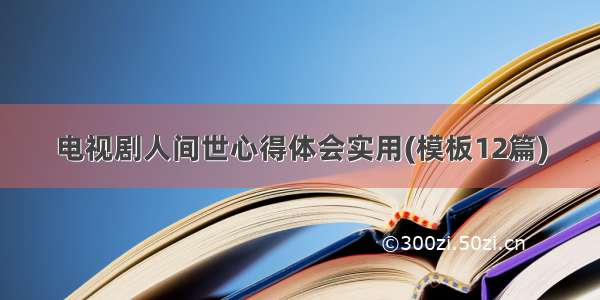 电视剧人间世心得体会实用(模板12篇)

©300zi.50zi.cn